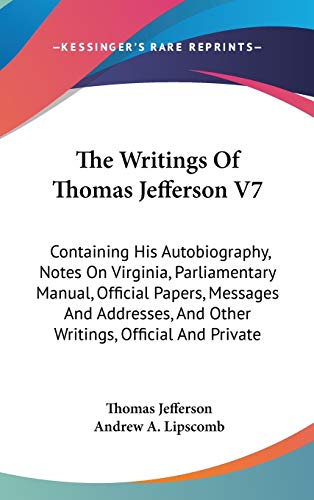 —KESSINGER'S RARE REPRINTS—

The Writings Of Thomas Jefferson V7

Containing His Autobiography, Notes On Virginia, Parliamentary Manual, Official Papers, Messages And Addresses, And Other Writings, Official And Private

Thomas Jefferson
Andrew A. Lipscomb